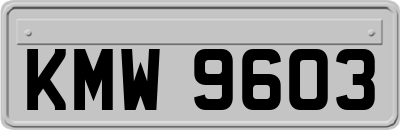 KMW 9603